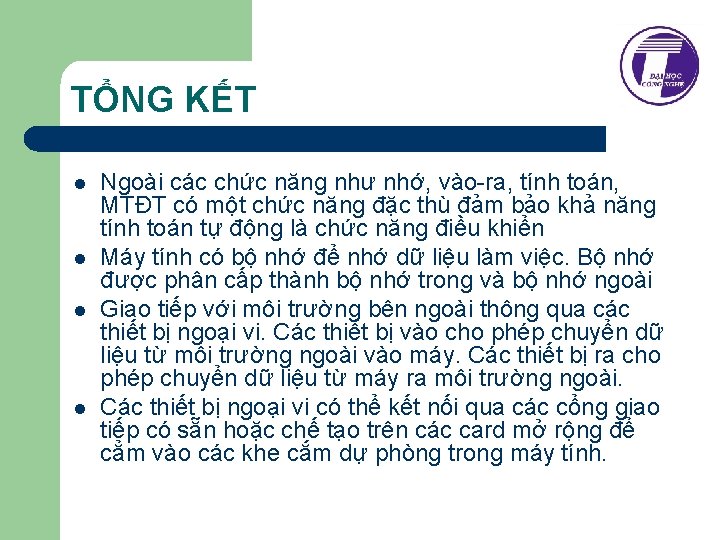 ĐẠI HỌC CÔNG NGHỆ

TỔNG KẾT

- Ngoài các chức năng như nhớ, vào-ra, tính toán, MTĐT có một chức năng đặc thù đảm bảo khả năng tính toán tự động là chức năng điều khiển
- Máy tính có bộ nhớ để nhớ dữ liệu làm việc. Bộ nhớ được phân cấp thành bộ nhớ trong và bộ nhớ ngoài
- Giao tiếp với môi trường bên ngoài thông qua các thiết bị ngoại vi. Các thiết bị vào cho phép chuyển dữ liệu từ môi trường ngoài vào máy. Các thiết bị ra cho phép chuyển dữ liệu từ máy ra môi trường ngoài.
- Các thiết bị ngoại vi có thể kết nối qua các cổng giao tiếp có sẵn hoặc chế tạo trên các card mở rộng để cắm vào các khe cắm dự phòng trong máy tính.